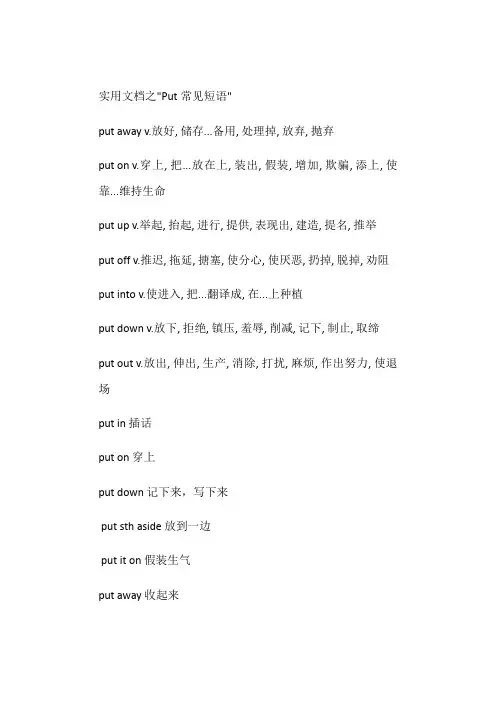 实用文档之"Put 常见短语"

put away v.放好, 储存...备用, 处理掉, 放弃, 抛弃

put on v.穿上, 把...放在上, 装出, 假装, 增加, 欺骗, 添上, 使靠...维持生命

put up v.举起, 抬起, 进行, 提供, 表现出, 建造, 提名, 推举

put off v.推迟, 拖延, 搪塞, 使分心, 使厌恶, 扔掉, 脱掉, 劝阻

put into v.使进入, 把...翻译成, 在...上种植

put down v.放下, 拒绝, 镇压, 羞辱, 削减, 记下, 制止, 取缔

put out v.放出, 伸出, 生产, 消除, 打扰, 麻烦, 作出努力, 使退场

put in 插话

put on 穿上

put down 记下来，写下来

put sth aside 放到一边

put it on 假装生气

put away 收起来